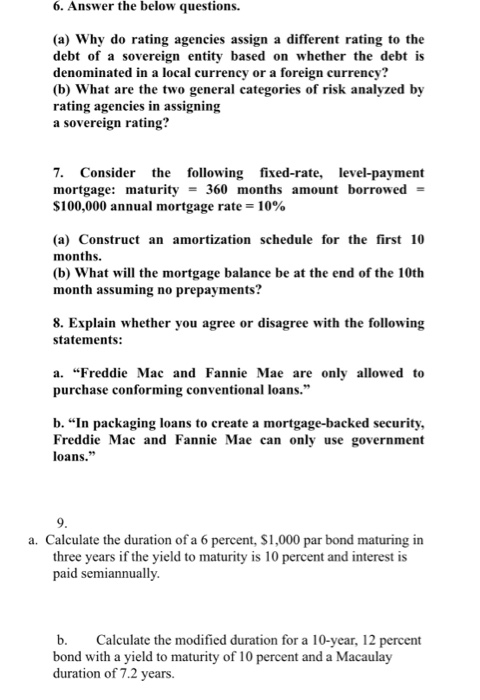 6. Answer the below questions.

(a) Why do rating agencies assign a different rating to the debt of a sovereign entity based on whether the debt is denominated in a local currency or a foreign currency?
(b) What are the two general categories of risk analyzed by rating agencies in assigning
a sovereign rating?

7. Consider the following fixed-rate, level-payment mortgage: maturity = 360 months amount borrowed = \$100,000 annual mortgage rate = 10%

(a) Construct an amortization schedule for the first 10 months.
(b) What will the mortgage balance be at the end of the 10th month assuming no prepayments?

8. Explain whether you agree or disagree with the following statements:

a. “Freddie Mac and Fannie Mae are only allowed to purchase conforming conventional loans.”

b. “In packaging loans to create a mortgage-backed security, Freddie Mac and Fannie Mae can only use government loans.”

9.
a. Calculate the duration of a 6 percent, \$1,000 par bond maturing in three years if the yield to maturity is 10 percent and interest is paid semiannually.

b. Calculate the modified duration for a 10-year, 12 percent bond with a yield to maturity of 10 percent and a Macaulay duration of 7.2 years.